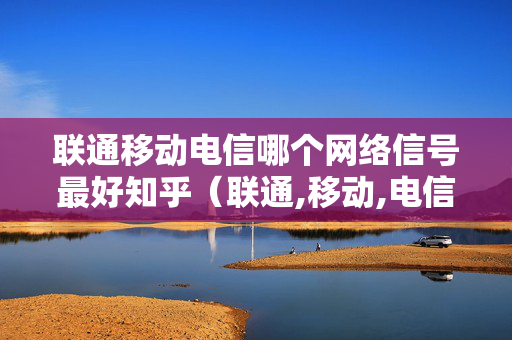 联通移动电信哪个网络信号最好知乎（联通,移动,电信